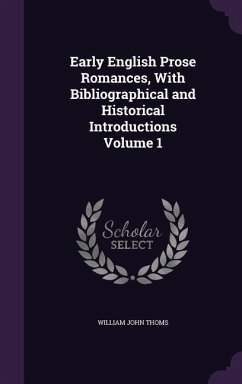 Early English Prose Romances, With Bibliographical and Historical Introductions Volume 1

Scholar SELECT

WILLIAM JOHN THOMS